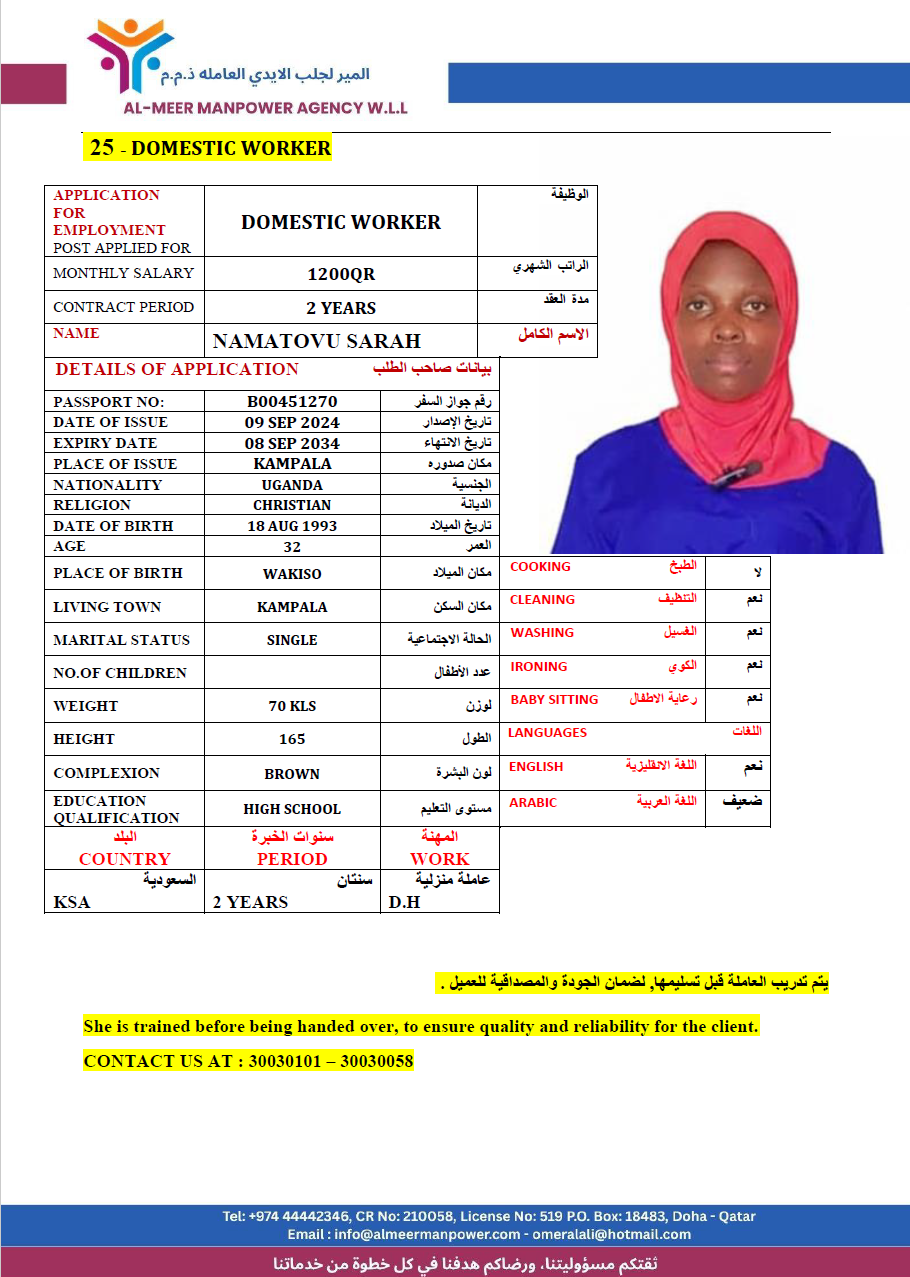 المير لجلب الايدي العامله ذ.م.م
AL-MEER MANPOWER AGENCY W.L.L

25 - DOMESTIC WORKER

| APPLICATION FOR EMPLOYMENT POST APPLIED FOR | DOMESTIC WORKER | الوظيفة |
|---|---|---|
| MONTHLY SALARY | 1200QR | الراتب الشهري |
| CONTRACT PERIOD | 2 YEARS | مدة العقد |
| NAME | NAMATOVU SARAH | الاسم الكامل |

DETAILS OF APPLICATION بيانات صاحب الطلب

| PASSPORT NO: | B00451270 | رقم جواز السفر |
|---|---|---|
| DATE OF ISSUE | 09 SEP 2024 | تاريخ الإصدار |
| EXPIRY DATE | 08 SEP 2034 | تاريخ الانتهاء |
| PLACE OF ISSUE | KAMPALA | مكان صدوره |
| NATIONALITY | UGANDA | الجنسية |
| RELIGION | CHRISTIAN | الديانة |
| DATE OF BIRTH | 18 AUG 1993 | تاريخ الميلاد |
| AGE | 32 | العمر |
| PLACE OF BIRTH | WAKISO | مكان الميلاد |
| LIVING TOWN | KAMPALA | مكان السكن |
| MARITAL STATUS | SINGLE | الحالة الاجتماعية |
| NO.OF CHILDREN | | عدد الأطفال |
| WEIGHT | 70 KLS | لوزن |
| HEIGHT | 165 | الطول |
| COMPLEXION | BROWN | لون البشرة |
| EDUCATION QUALIFICATION | HIGH SCHOOL | مستوى التعليم |

| COOKING | الطبخ | لا |
|---|---|---|
| CLEANING | التنظيف | نعم |
| WASHING | الغسيل | نعم |
| IRONING | الكوي | نعم |
| BABY SITTING | رعاية الاطفال | نعم |
| LANGUAGES | اللغات | |
| ENGLISH | اللغة الانقليزية | نعم |
| ARABIC | اللغة العربية | ضعيف |

| البلد COUNTRY | سنوات الخبرة PERIOD | المهنة WORK |
|---|---|---|
| السعودية KSA | سنتان 2 YEARS | عاملة منزلية D.H |

يتم تدريب العاملة قبل تسليمها, لضمان الجودة والمصداقية للعميل .

She is trained before being handed over, to ensure quality and reliability for the client.

CONTACT US AT : 30030101 – 30030058

Tel: +974 44442346, CR No: 210058, License No: 519 P.O. Box: 18483, Doha - Qatar
Email : info@almeermanpower.com - omeralali@hotmail.com
ثقتكم مسؤوليتنا، ورضاكم هدفنا في كل خطوة من خدماتنا